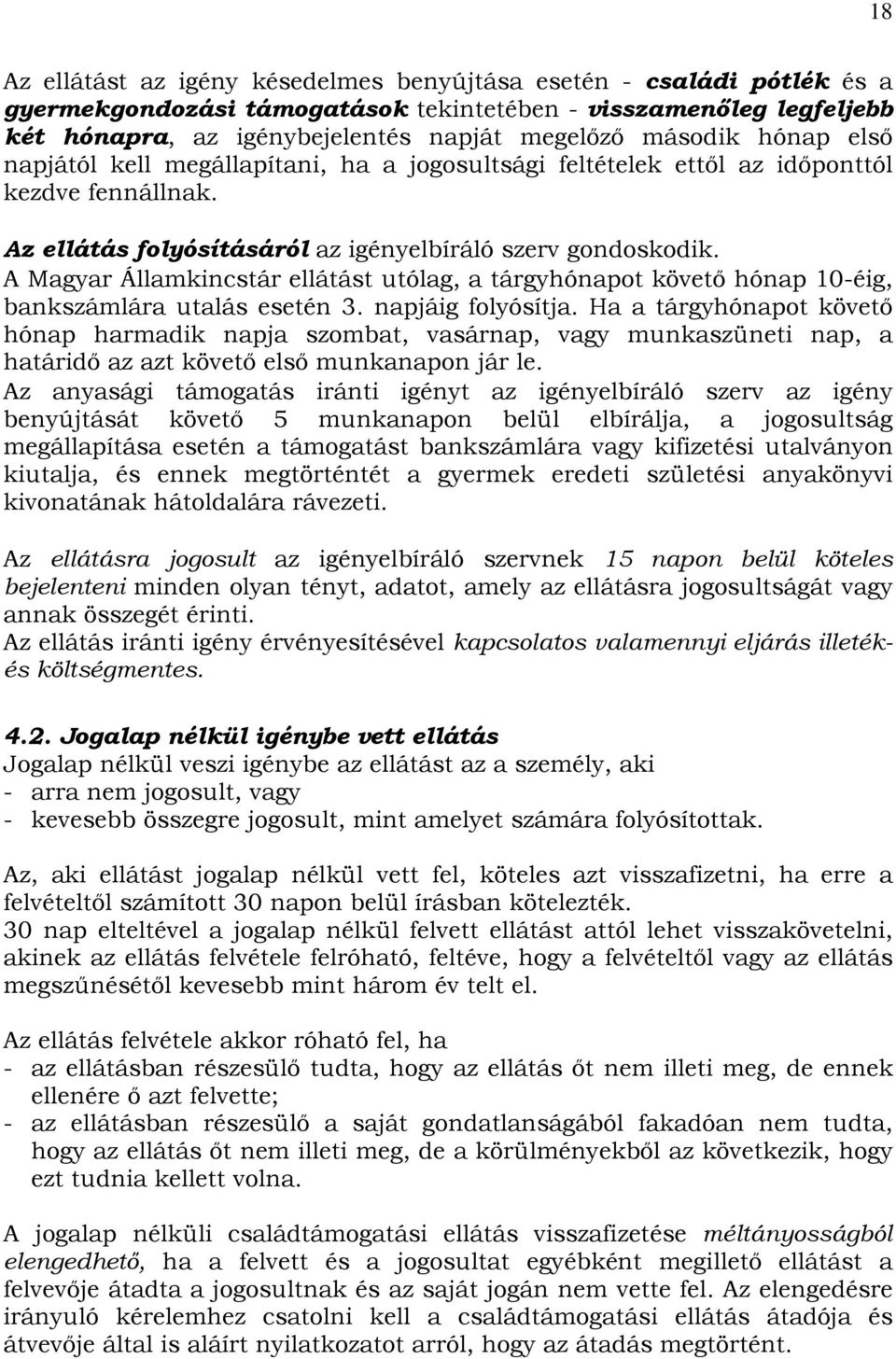 18

Az ellátást az igény késedelmes benyújtása esetén - családi pótlék és a gyermekgondozási támogatások tekintetében - visszamenőleg legfeljebb két hónapra, az igénybejelentés napját megelőző második hónap első napjától kell megállapítani, ha a jogosultsági feltételek ettől az időponttól kezdve fennállnak.

Az ellátás folyósításáról az igényelbíráló szerv gondoskodik.
A Magyar Államkincstár ellátást utólag, a tárgyhónapot követő hónap 10-éig, bankszámlára utalás esetén 3. napjáig folyósítja. Ha a tárgyhónapot követő hónap harmadik napja szombat, vasárnap, vagy munkaszüneti nap, a határidő az azt követő első munkanapon jár le.
Az anyasági támogatás iránti igényt az igényelbíráló szerv az igény benyújtását követő 5 munkanapon belül elbírálja, a jogosultság megállapítása esetén a támogatást bankszámlára vagy kifizetési utalványon kiutalja, és ennek megtörténtét a gyermek eredeti születési anyakönyvi kivonatának hátoldalára rávezeti.

Az ellátásra jogosult az igényelbíráló szervnek 15 napon belül köteles bejelenteni minden olyan tényt, adatot, amely az ellátásra jogosultságát vagy annak összegét érinti.
Az ellátás iránti igény érvényesítésével kapcsolatos valamennyi eljárás illeték- és költségmentes.

4.2. Jogalap nélkül igénybe vett ellátás
Jogalap nélkül veszi igénybe az ellátást az a személy, aki
- arra nem jogosult, vagy
- kevesebb összegre jogosult, mint amelyet számára folyósítottak.

Az, aki ellátást jogalap nélkül vett fel, köteles azt visszafizetni, ha erre a felvételtől számított 30 napon belül írásban kötelezték.
30 nap elteltével a jogalap nélkül felvett ellátást attól lehet visszakövetelni, akinek az ellátás felvétele felróható, feltéve, hogy a felvételtől vagy az ellátás megszűnésétől kevesebb mint három év telt el.

Az ellátás felvétele akkor róható fel, ha
- az ellátásban részesülő tudta, hogy az ellátás őt nem illeti meg, de ennek ellenére ő azt felvette;
- az ellátásban részesülő a saját gondatlanságából fakadóan nem tudta, hogy az ellátás őt nem illeti meg, de a körülményekből az következik, hogy ezt tudnia kellett volna.

A jogalap nélküli családtámogatási ellátás visszafizetése méltányosságból elengedhető, ha a felvett és a jogosultat egyébként megillető ellátást a felvevője átadta a jogosultnak és az saját jogán nem vette fel. Az elengedésre irányuló kérelemhez csatolni kell a családtámogatási ellátás átadója és átvevője által is aláírt nyilatkozatot arról, hogy az átadás megtörtént.